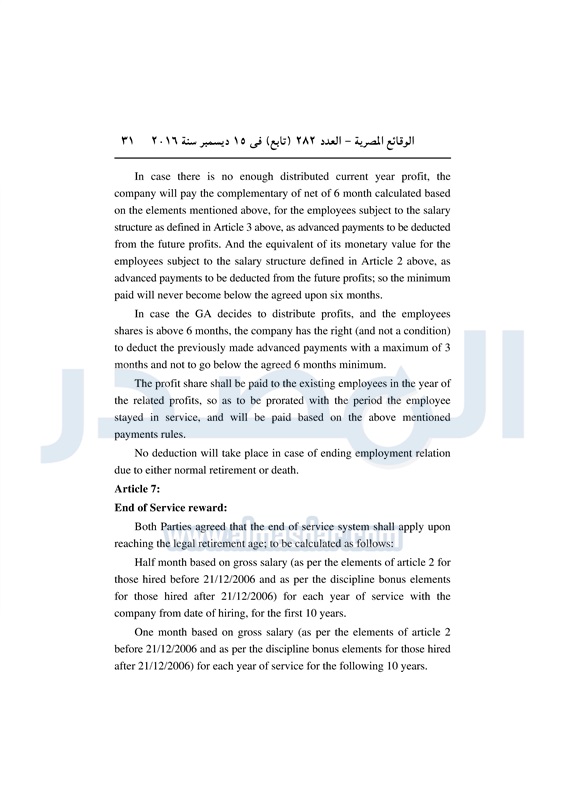 الوقائع المصرية – العدد ٢٨٢ (تابع) فى ١٥ ديسمبر سنة ٢٠١٦ ٣١

In case there is no enough distributed current year profit, the company will pay the complementary of net of 6 month calculated based on the elements mentioned above, for the employees subject to the salary structure as defined in Article 3 above, as advanced payments to be deducted from the future profits. And the equivalent of its monetary value for the employees subject to the salary structure defined in Article 2 above, as advanced payments to be deducted from the future profits; so the minimum paid will never become below the agreed upon six months.

In case the GA decides to distribute profits, and the employees shares is above 6 months, the company has the right (and not a condition) to deduct the previously made advanced payments with a maximum of 3 months and not to go below the agreed 6 months minimum.

The profit share shall be paid to the existing employees in the year of the related profits, so as to be prorated with the period the employee stayed in service, and will be paid based on the above mentioned payments rules.

No deduction will take place in case of ending employment relation due to either normal retirement or death.

Article 7:

End of Service reward:

Both Parties agreed that the end of service system shall apply upon reaching the legal retirement age; to be calculated as follows:

Half month based on gross salary (as per the elements of article 2 for those hired before 21/12/2006 and as per the discipline bonus elements for those hired after 21/12/2006) for each year of service with the company from date of hiring, for the first 10 years.

One month based on gross salary (as per the elements of article 2 before 21/12/2006 and as per the discipline bonus elements for those hired after 21/12/2006) for each year of service for the following 10 years.